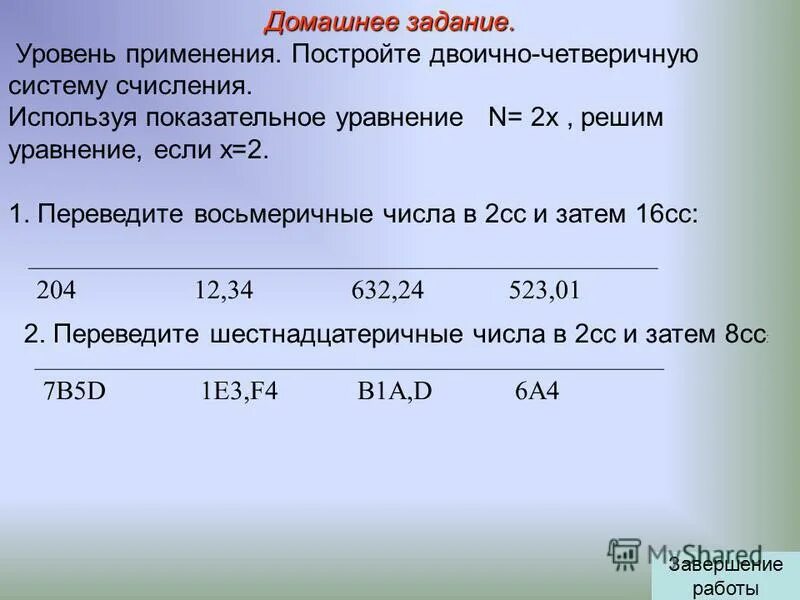 Домашнее задание.

Уровень применения. Постройте двоично-четверичную систему счисления.

Используя показательное уравнение N= 2x , решим уравнение, если x=2.

1. Переведите восьмеричные числа в 2сс и затем 16сс:

204 12,34 632,24 523,01

2. Переведите шестнадцатеричные числа в 2сс и затем 8сс:

7B5D 1E3,F4 B1A,D 6A4

Завершение работы

MyShared